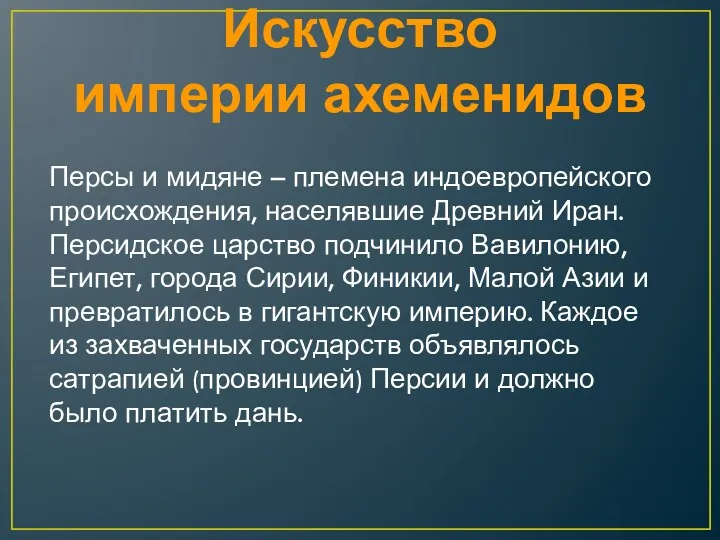 Искусство империи ахеменидов

Персы и мидяне – племена индоевропейского происхождения, населявшие Древний Иран. Персидское царство подчинило Вавилонию, Египет, города Сирии, Финикии, Малой Азии и превратилось в гигантскую империю. Каждое из захваченных государств объявлялось сатрапией (провинцией) Персии и должно было платить дань.